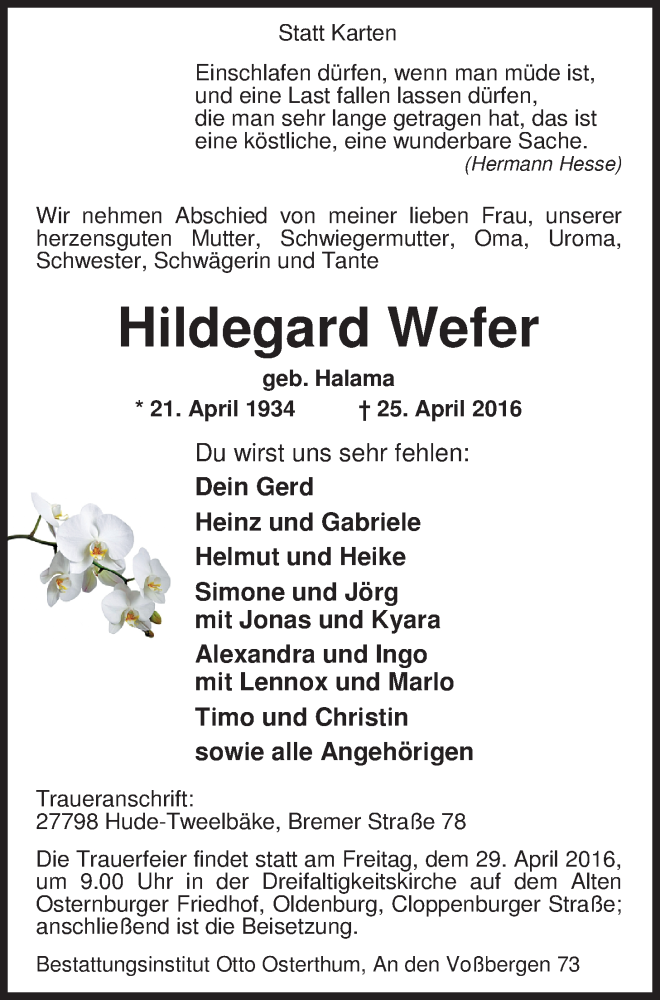 Statt Karten

Einschlafen dürfen, wenn man müde ist, und eine Last fallen lassen dürfen, die man sehr lange getragen hat, das ist eine köstliche, eine wunderbare Sache.
(Hermann Hesse)

Wir nehmen Abschied von meiner lieben Frau, unserer herzensguten Mutter, Schwiegermutter, Oma, Uroma, Schwester, Schwägerin und Tante

Hildegard Wefer

geb. Halama

* 21. April 1934 † 25. April 2016

Du wirst uns sehr fehlen:

Dein Gerd

Heinz und Gabriele

Helmut und Heike

Simone und Jörg
mit Jonas und Kyara

Alexandra und Ingo
mit Lennox und Marlo

Timo und Christin

sowie alle Angehörigen

Traueranschrift:
27798 Hude-Tweelbäke, Bremer Straße 78

Die Trauerfeier findet statt am Freitag, dem 29. April 2016, um 9.00 Uhr in der Dreifaltigkeitskirche auf dem Alten Osternburger Friedhof, Oldenburg, Cloppenburger Straße; anschließend ist die Beisetzung.

Bestattungsinstitut Otto Osterthum, An den Voßbergen 73